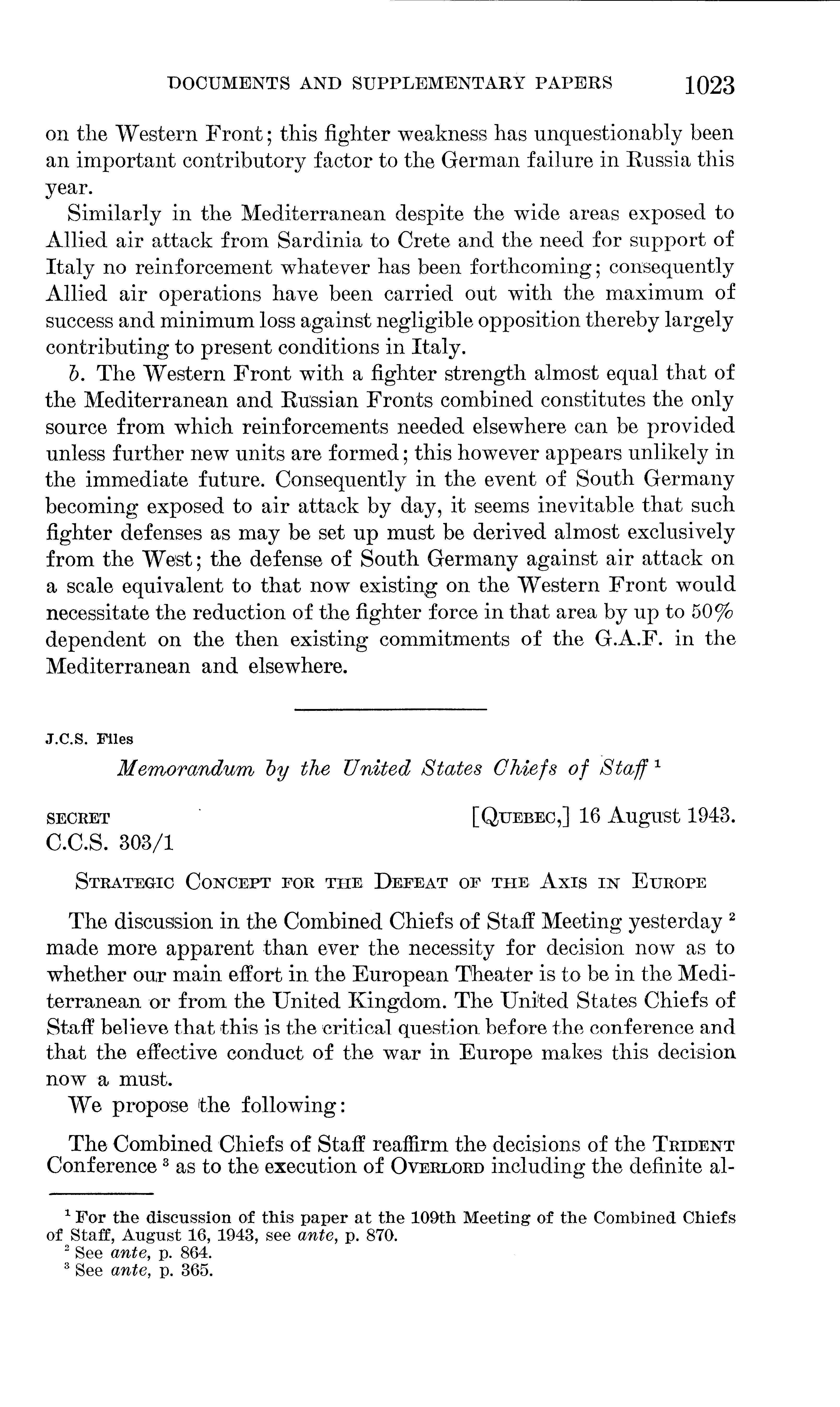 DOCUMENTS AND SUPPLEMENTARY PAPERS 1023

on the Western Front; this fighter weakness has unquestionably been an important contributory factor to the German failure in Russia this year.

Similarly in the Mediterranean despite the wide areas exposed to Allied air attack from Sardinia to Crete and the need for support of Italy no reinforcement whatever has been forthcoming; consequently Allied air operations have been carried out with the maximum of success and minimum loss against negligible opposition thereby largely contributing to present conditions in Italy.

b. The Western Front with a fighter strength almost equal that of the Mediterranean and Russian Fronts combined constitutes the only source from which reinforcements needed elsewhere can be provided unless further new units are formed; this however appears unlikely in the immediate future. Consequently in the event of South Germany becoming exposed to air attack by day, it seems inevitable that such fighter defenses as may be set up must be derived almost exclusively from the West; the defense of South Germany against air attack on a scale equivalent to that now existing on the Western Front would necessitate the reduction of the fighter force in that area by up to 50% dependent on the then existing commitments of the G.A.F. in the Mediterranean and elsewhere.

J.C.S. Files

Memorandum by the United States Chiefs of Staff $^1$

SECRET [QUEBEC,] 16 August 1943.
C.C.S. 303/1

STRATEGIC CONCEPT FOR THE DEFEAT OF THE AXIS IN EUROPE

The discussion in the Combined Chiefs of Staff Meeting yesterday $^2$ made more apparent than ever the necessity for decision now as to whether our main effort in the European Theater is to be in the Mediterranean or from the United Kingdom. The United States Chiefs of Staff believe that this is the critical question before the conference and that the effective conduct of the war in Europe makes this decision now a must.

We propose the following:

The Combined Chiefs of Staff reaffirm the decisions of the TRIDENT Conference $^3$ as to the execution of OVERLORD including the definite al-

$^1$ For the discussion of this paper at the 109th Meeting of the Combined Chiefs of Staff, August 16, 1943, see ante, p. 870.
$^2$ See ante, p. 864.
$^3$ See ante, p. 365.